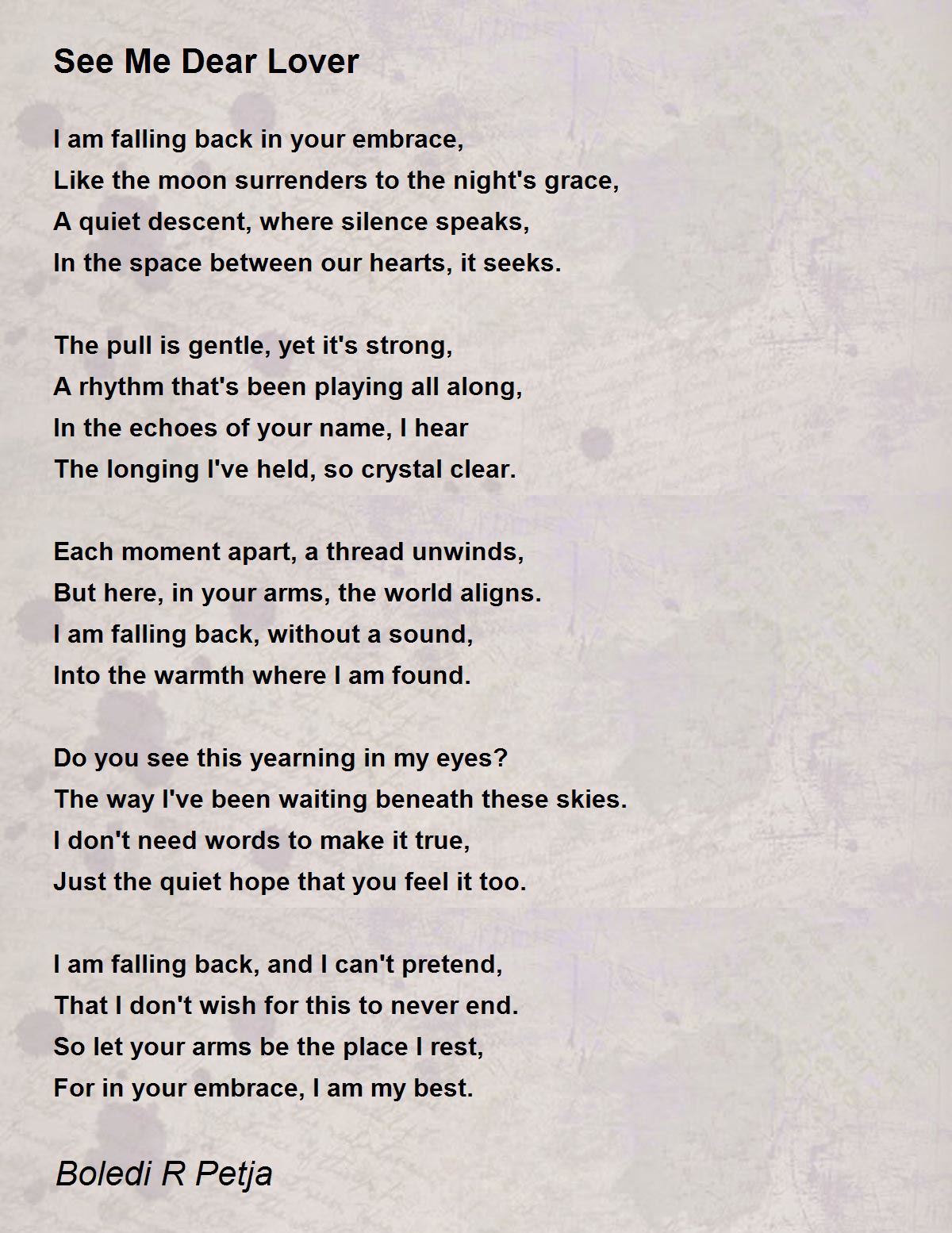 See Me Dear Lover

I am falling back in your embrace,
Like the moon surrenders to the night's grace,
A quiet descent, where silence speaks,
In the space between our hearts, it seeks.

The pull is gentle, yet it's strong,
A rhythm that's been playing all along,
In the echoes of your name, I hear
The longing I've held, so crystal clear.

Each moment apart, a thread unwinds,
But here, in your arms, the world aligns.
I am falling back, without a sound,
Into the warmth where I am found.

Do you see this yearning in my eyes?
The way I've been waiting beneath these skies.
I don't need words to make it true,
Just the quiet hope that you feel it too.

I am falling back, and I can't pretend,
That I don't wish for this to never end.
So let your arms be the place I rest,
For in your embrace, I am my best.

Boledi R Petja